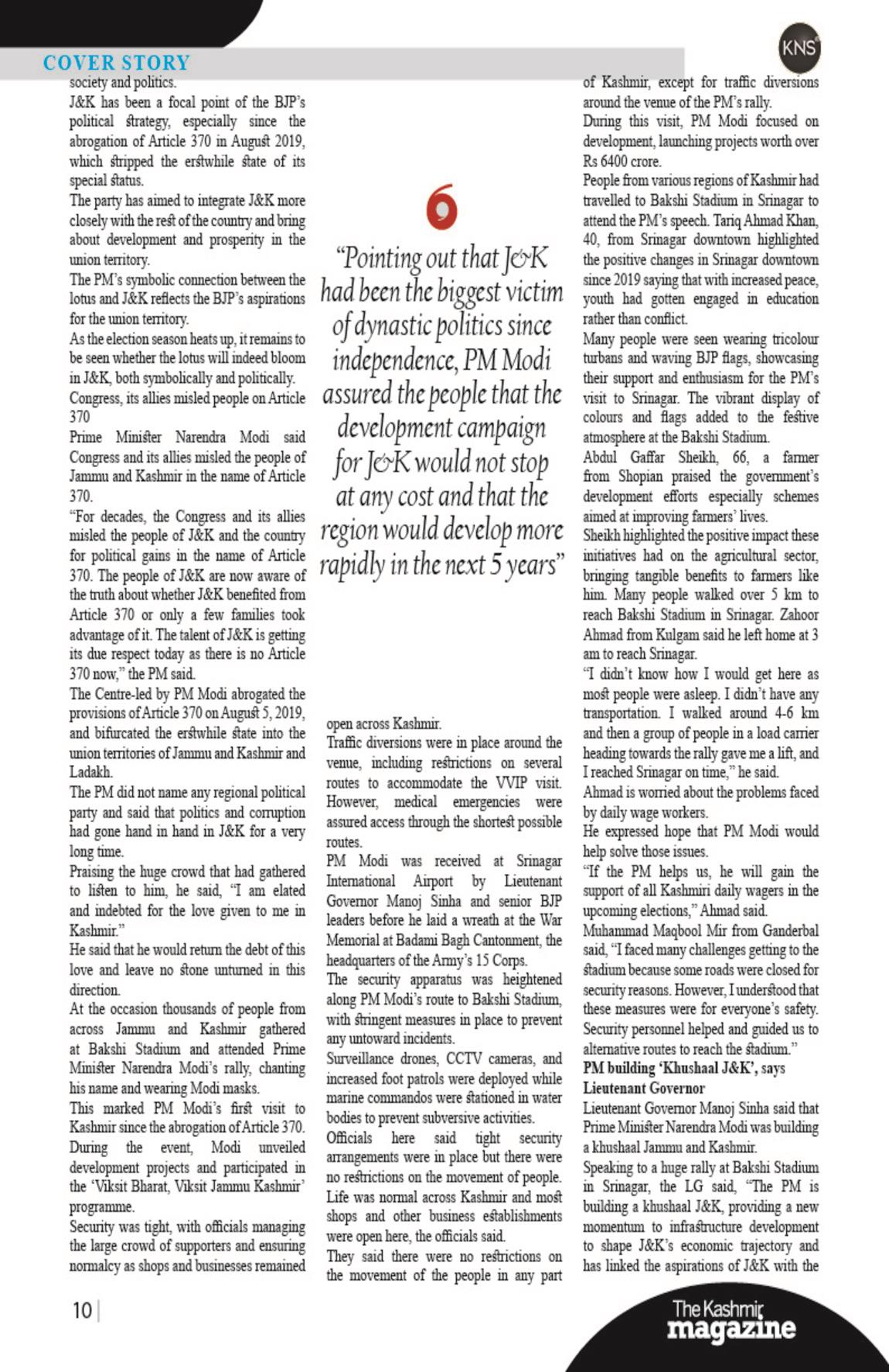 COVER STORY

KNS

society and politics.

J&K has been a focal point of the BJP's political strategy, especially since the abrogation of Article 370 in August 2019, which stripped the erstwhile state of its special status.

The party has aimed to integrate J&K more closely with the rest of the country and bring about development and prosperity in the union territory.

The PM's symbolic connection between the lotus and J&K reflects the BJP's aspirations for the union territory.

As the election season heats up, it remains to be seen whether the lotus will indeed bloom in J&K, both symbolically and politically.

Congress, its allies misled people on Article 370

Prime Minister Narendra Modi said Congress and its allies misled the people of Jammu and Kashmir in the name of Article 370.

"For decades, the Congress and its allies misled the people of J&K and the country for political gains in the name of Article 370. The people of J&K are now aware of the truth about whether J&K benefited from Article 370 or only a few families took advantage of it. The talent of J&K is getting its due respect today as there is no Article 370 now," the PM said.

The Centre-led by PM Modi abrogated the provisions of Article 370 on August 5, 2019, and bifurcated the erstwhile state into the union territories of Jammu and Kashmir and Ladakh.

The PM did not name any regional political party and said that politics and corruption had gone hand in hand in J&K for a very long time.

Praising the huge crowd that had gathered to listen to him, he said, "I am elated and indebted for the love given to me in Kashmir."

He said that he would return the debt of this love and leave no stone unturned in this direction.

At the occasion thousands of people from across Jammu and Kashmir gathered at Bakshi Stadium and attended Prime Minister Narendra Modi's rally, chanting his name and wearing Modi masks.

This marked PM Modi's first visit to Kashmir since the abrogation of Article 370.

During the event, Modi unveiled development projects and participated in the 'Viksit Bharat, Viksit Jammu Kashmir' programme.

Security was tight, with officials managing the large crowd of supporters and ensuring normalcy as shops and businesses remained

"Pointing out that J&K had been the biggest victim of dynastic politics since independence, PM Modi assured the people that the development campaign for J&K would not stop at any cost and that the region would develop more rapidly in the next 5 years"

open across Kashmir.

Traffic diversions were in place around the venue, including restrictions on several routes to accommodate the VVIP visit. However, medical emergencies were assured access through the shortest possible routes.

PM Modi was received at Srinagar International Airport by Lieutenant Governor Manoj Sinha and senior BJP leaders before he laid a wreath at the War Memorial at Badami Bagh Cantonment, the headquarters of the Army's 15 Corps.

The security apparatus was heightened along PM Modi's route to Bakshi Stadium, with stringent measures in place to prevent any untoward incidents.

Surveillance drones, CCTV cameras, and increased foot patrols were deployed while marine commandos were stationed in water bodies to prevent subversive activities.

Officials here said tight security arrangements were in place but there were no restrictions on the movement of people. Life was normal across Kashmir and most shops and other business establishments were open here, the officials said.

They said there were no restrictions on the movement of the people in any part of Kashmir, except for traffic diversions around the venue of the PM's rally.

During this visit, PM Modi focused on development, launching projects worth over Rs 6400 crore.

People from various regions of Kashmir had travelled to Bakshi Stadium in Srinagar to attend the PM's speech. Tariq Ahmad Khan, 40, from Srinagar downtown highlighted the positive changes in Srinagar downtown since 2019 saying that with increased peace, youth had gotten engaged in education rather than conflict.

Many people were seen wearing tricolour turbans and waving BJP flags, showcasing their support and enthusiasm for the PM's visit to Srinagar. The vibrant display of colours and flags added to the festive atmosphere at the Bakshi Stadium.

Abdul Gaffar Sheikh, 66, a farmer from Shopian praised the government's development efforts especially schemes aimed at improving farmers' lives.

Sheikh highlighted the positive impact these initiatives had on the agricultural sector, bringing tangible benefits to farmers like him. Many people walked over 5 km to reach Bakshi Stadium in Srinagar. Zahoor Ahmad from Kulgam said he left home at 3 am to reach Srinagar.

"I didn't know how I would get here as most people were asleep. I didn't have any transportation. I walked around 4-6 km and then a group of people in a load carrier heading towards the rally gave me a lift, and I reached Srinagar on time," he said.

Ahmad is worried about the problems faced by daily wage workers.

He expressed hope that PM Modi would help solve those issues.

"If the PM helps us, he will gain the support of all Kashmiri daily wagers in the upcoming elections," Ahmad said.

Muhammad Maqbool Mir from Ganderbal said, "I faced many challenges getting to the stadium because some roads were closed for security reasons. However, I understood that these measures were for everyone's safety. Security personnel helped and guided us to alternative routes to reach the stadium."

PM building 'Khushaal J&K', says Lieutenant Governor

Lieutenant Governor Manoj Sinha said that Prime Minister Narendra Modi was building a khushaal Jammu and Kashmir.

Speaking to a huge rally at Bakshi Stadium in Srinagar, the LG said, "The PM is building a khushaal J&K, providing a new momentum to infrastructure development to shape J&K's economic trajectory and has linked the aspirations of J&K with the

10

The Kashmir magazine